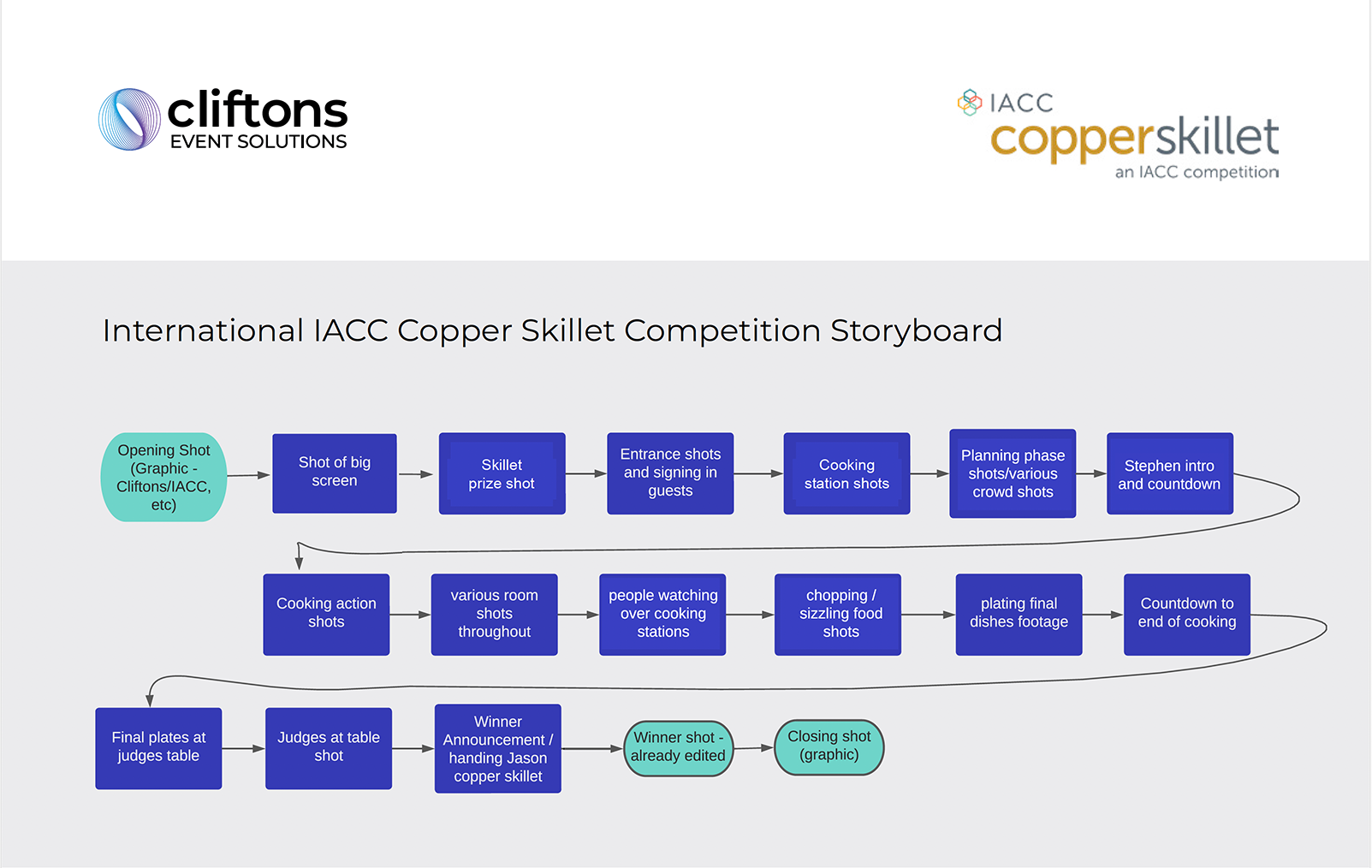 cliftons
EVENT SOLUTIONS

IACC
copperskillet
an IACC competition

International IACC Copper Skillet Competition Storyboard

Opening Shot (Graphic - Cliftons/IACC, etc)

Shot of big screen

Skillet prize shot

Entrance shots and signing in guests

Cooking station shots

Planning phase shots/various crowd shots

Stephen intro and countdown

Cooking action shots

various room shots throughout

people watching over cooking stations

chopping / sizzling food shots

plating final dishes footage

Countdown to end of cooking

Final plates at judges table

Judges at table shot

Winner Announcement / handing Jason copper skillet

Winner shot - already edited

Closing shot (graphic)